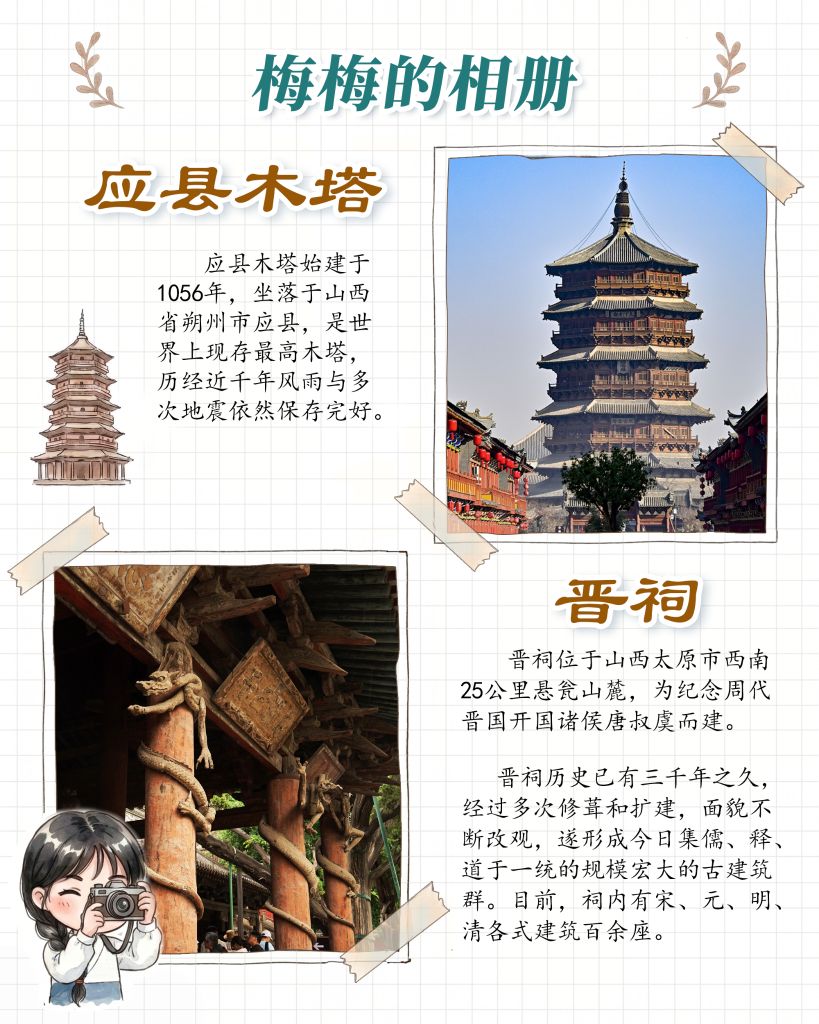 梅梅的相册

应县木塔

应县木塔始建于1056年，坐落于山西省朔州市应县，是世界上现存最高木塔，历经近千年风雨与多次地震依然保存完好。

晋祠

晋祠位于山西太原市西南25公里悬瓮山麓，为纪念周代晋国开国诸侯唐叔虞而建。

晋祠历史已有三千年之久，经过多次修葺和扩建，面貌不断改观，遂形成今日集儒、释、道于一统的规模宏大的古建筑群。目前，祠内有宋、元、明、清各式建筑百余座。